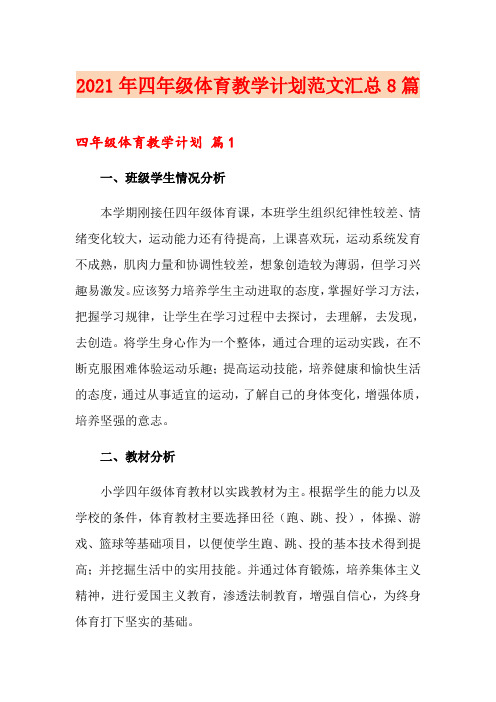 2021年四年级体育教学计划范文汇总8篇

四年级体育教学计划 篇1

一、班级学生情况分析

本学期刚接任四年级体育课，本班学生组织纪律性较差、情绪变化较大，运动能力还有待提高，上课喜欢玩，运动系统发育不成熟，肌肉力量和协调性较差，想象创造较为薄弱，但学习兴趣易激发。应该努力培养学生主动进取的态度，掌握好学习方法，把握学习规律，让学生在学习过程中去探讨，去理解，去发现，去创造。将学生身心作为一个整体，通过合理的运动实践，在不断克服困难体验运动乐趣；提高运动技能，培养健康和愉快生活的态度，通过从事适宜的运动，了解自己的身体变化，增强体质，培养坚强的意志。

二、教材分析

小学四年级体育教材以实践教材为主。根据学生的能力以及学校的条件，体育教材主要选择田径（跑、跳、投），体操、游戏、篮球等基础项目，以便使学生跑、跳、投的基本技术得到提高；并挖掘生活中的实用技能。并通过体育锻炼，培养集体主义精神，进行爱国主义教育，渗透法制教育，增强自信心，为终身体育打下坚实的基础。